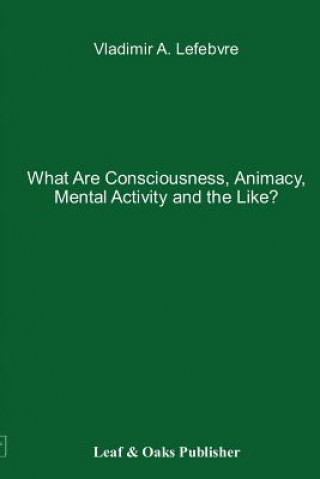 Vladimir A. Lefebvre

What Are Consciousness, Animacy, Mental Activity and the Like?

Leaf & Oaks Publisher